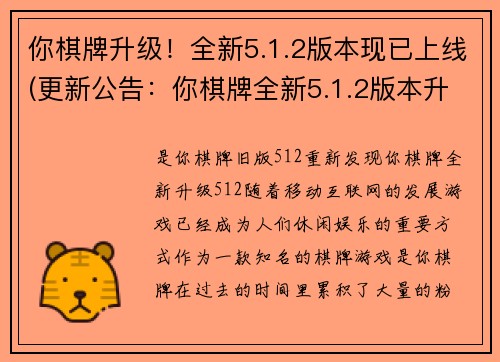 你棋牌升级！全新5.1.2版本现已上线(更新公告：你棋牌全新5.1.2版本升

是你棋牌旧版512重新发现你棋牌全新升级512随着移动互联网的发展游戏已经成为人们休闲娱乐的重要方式作为一款知名的棋牌游戏是你棋牌在过去的时间里累积了大量的粉